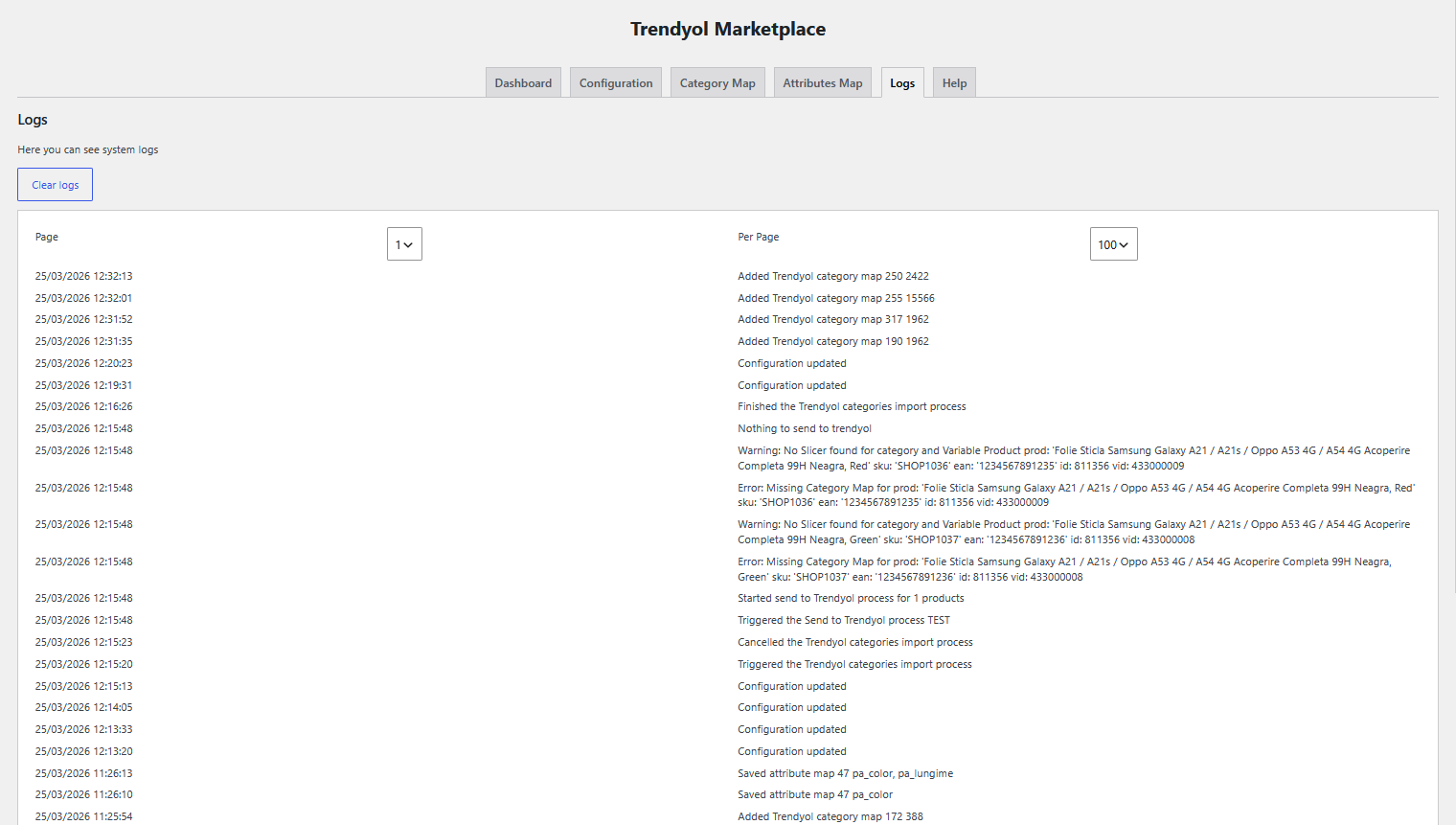 Trendyol Marketplace

Dashboard Configuration Category Map Attributes Map Logs Help

Logs

Here you can see system logs

Clear logs

| Page | 1 | Per Page | 100 |
|---|---|---|---|
| 25/03/2026 12:32:13 | | Added Trendyol category map 250 2422 | |
| 25/03/2026 12:32:01 | | Added Trendyol category map 255 15566 | |
| 25/03/2026 12:31:52 | | Added Trendyol category map 317 1962 | |
| 25/03/2026 12:31:35 | | Added Trendyol category map 190 1962 | |
| 25/03/2026 12:20:23 | | Configuration updated | |
| 25/03/2026 12:19:31 | | Configuration updated | |
| 25/03/2026 12:16:26 | | Finished the Trendyol categories import process | |
| 25/03/2026 12:15:48 | | Nothing to send to trendyol | |
| 25/03/2026 12:15:48 | | Warning: No Slicer found for category and Variable Product prod: 'Folie Sticla Samsung Galaxy A21 / A21s / Oppo A53 4G / A54 4G Acoperire Completa 99H Neagra, Red' sku: 'SHOP1036' ean: '1234567891235' id: 811356 vid: 433000009 | |
| 25/03/2026 12:15:48 | | Error: Missing Category Map for prod: 'Folie Sticla Samsung Galaxy A21 / A21s / Oppo A53 4G / A54 4G Acoperire Completa 99H Neagra, Red' sku: 'SHOP1036' ean: '1234567891235' id: 811356 vid: 433000009 | |
| 25/03/2026 12:15:48 | | Warning: No Slicer found for category and Variable Product prod: 'Folie Sticla Samsung Galaxy A21 / A21s / Oppo A53 4G / A54 4G Acoperire Completa 99H Neagra, Green' sku: 'SHOP1037' ean: '1234567891236' id: 811356 vid: 433000008 | |
| 25/03/2026 12:15:48 | | Error: Missing Category Map for prod: 'Folie Sticla Samsung Galaxy A21 / A21s / Oppo A53 4G / A54 4G Acoperire Completa 99H Neagra, Green' sku: 'SHOP1037' ean: '1234567891236' id: 811356 vid: 433000008 | |
| 25/03/2026 12:15:48 | | Started send to Trendyol process for 1 products | |
| 25/03/2026 12:15:48 | | Triggered the Send to Trendyol process TEST | |
| 25/03/2026 12:15:23 | | Cancelled the Trendyol categories import process | |
| 25/03/2026 12:15:20 | | Triggered the Trendyol categories import process | |
| 25/03/2026 12:15:13 | | Configuration updated | |
| 25/03/2026 12:14:05 | | Configuration updated | |
| 25/03/2026 12:13:33 | | Configuration updated | |
| 25/03/2026 12:13:20 | | Configuration updated | |
| 25/03/2026 11:26:13 | | Saved attribute map 47 pa_color, pa_lungime | |
| 25/03/2026 11:26:10 | | Saved attribute map 47 pa_color | |
| 25/03/2026 11:25:54 | | Added Trendyol category map 172 388 | |